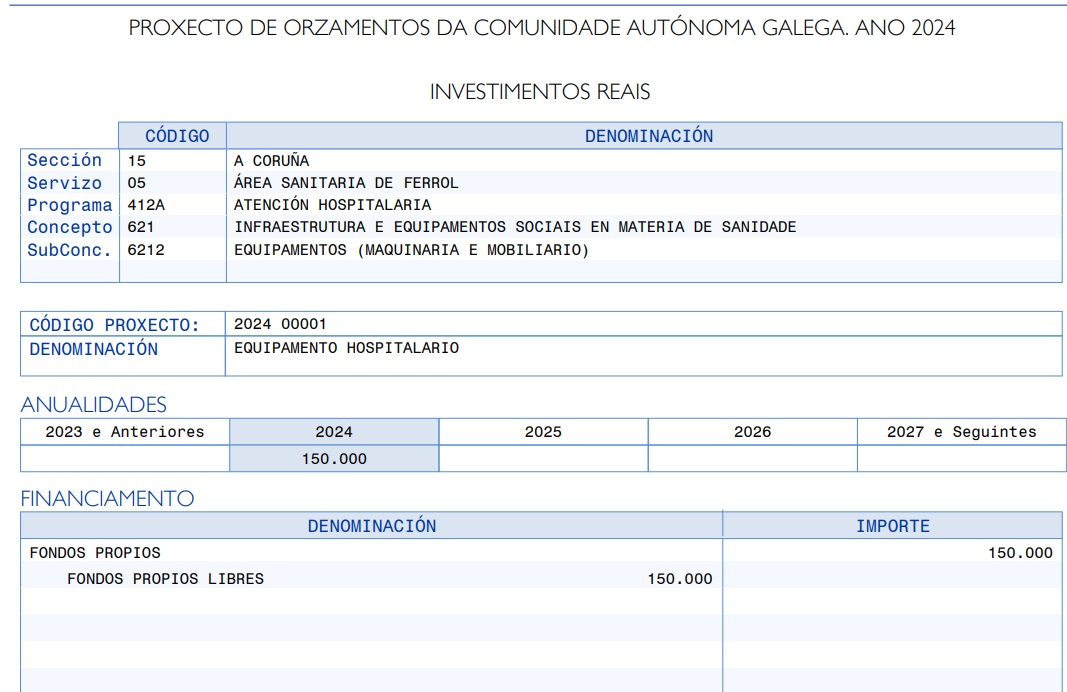 PROXECTO DE ORZAMENTOS DA COMUNIDADE AUTÓNOMA GALEGA. ANO 2024

INVESTIMENTOS REAIS

| | CÓDIGO | DENOMINACIÓN |
|---|---|---|
| Sección | 15 | A CORUÑA |
| Servizo | 05 | ÁREA SANITARIA DE FERROL |
| Programa | 412A | ATENCIÓN HOSPITALARIA |
| Concepto | 621 | INFRAESTRUTURA E EQUIPAMENTOS SOCIAIS EN MATERIA DE SANIDADE |
| SubConc. | 6212 | EQUIPAMENTOS (MAQUINARIA E MOBILIARIO) |

| CÓDIGO PROXECTO: | 2024 00001 |
|---|---|
| DENOMINACIÓN | EQUIPAMENTO HOSPITALARIO |

ANUALIDADES

| 2023 e Anteriores | 2024 | 2025 | 2026 | 2027 e Seguintes |
|---|---|---|---|---|
| | 150.000 | | | |

FINANCIAMENTO

| DENOMINACIÓN | | IMPORTE |
|---|---|---|
| FONDOS PROPIOS | | 150.000 |
| FONDOS PROPIOS LIBRES | 150.000 | |